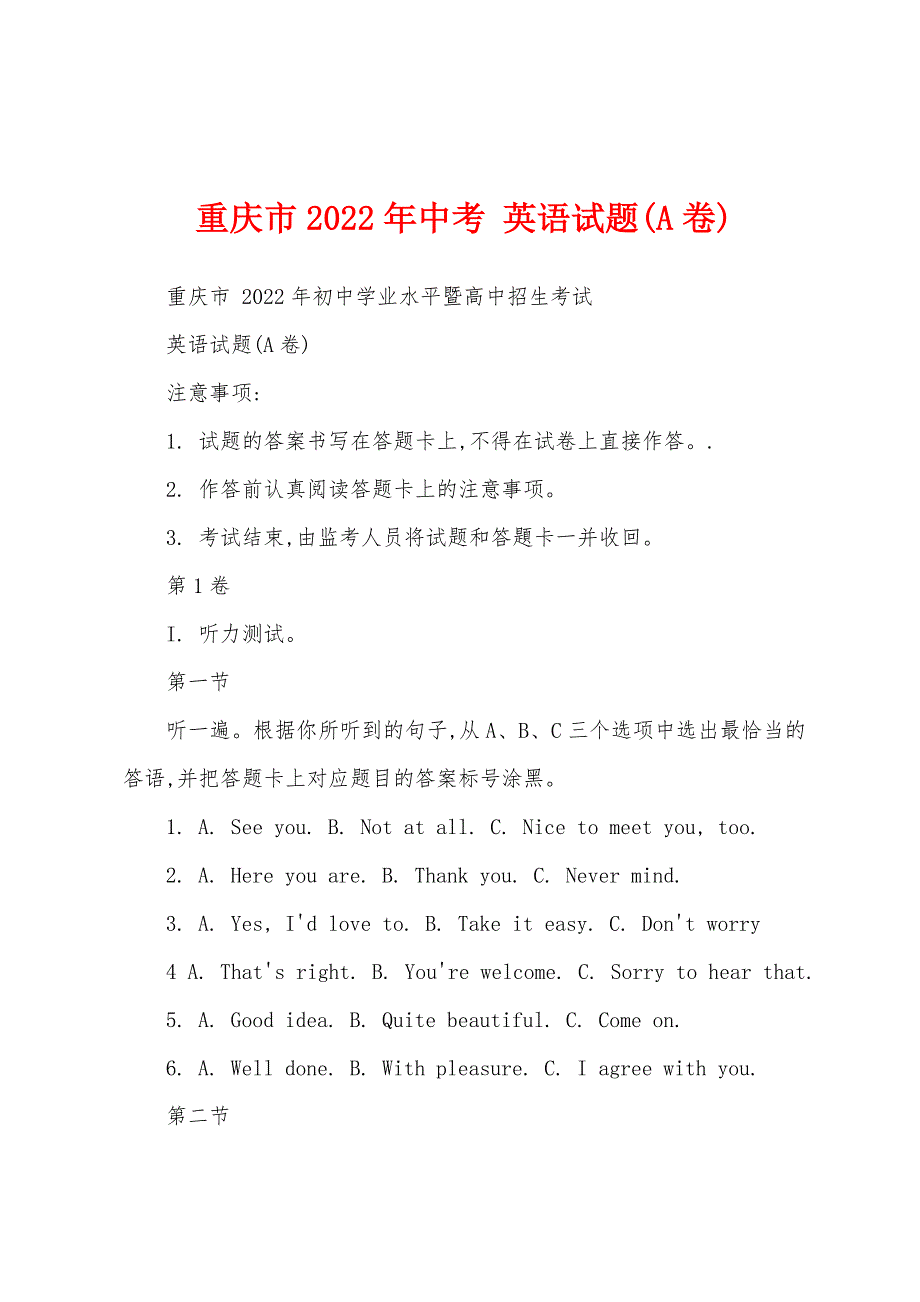 重庆市 2022 年中考 英语试题(A 卷)

重庆市 2022 年初中学业水平暨高中招生考试

英语试题(A 卷)

注意事项:

1. 试题的答案书写在答题卡上,不得在试卷上直接作答。.

2. 作答前认真阅读答题卡上的注意事项。

3. 考试结束,由监考人员将试题和答题卡一并收回。

第 1 卷

I. 听力测试。

第一节

听一遍。根据你所听到的句子,从 A、B、C 三个选项中选出最恰当的答语,并把答题卡上对应题目的答案标号涂黑。

1. A. See you. B. Not at all. C. Nice to meet you, too.

2. A. Here you are. B. Thank you. C. Never mind.

3. A. Yes, I'd love to. B. Take it easy. C. Don't worry

4 A. That's right. B. You're welcome. C. Sorry to hear that.

5. A. Good idea. B. Quite beautiful. C. Come on.

6. A. Well done. B. With pleasure. C. I agree with you.

第二节